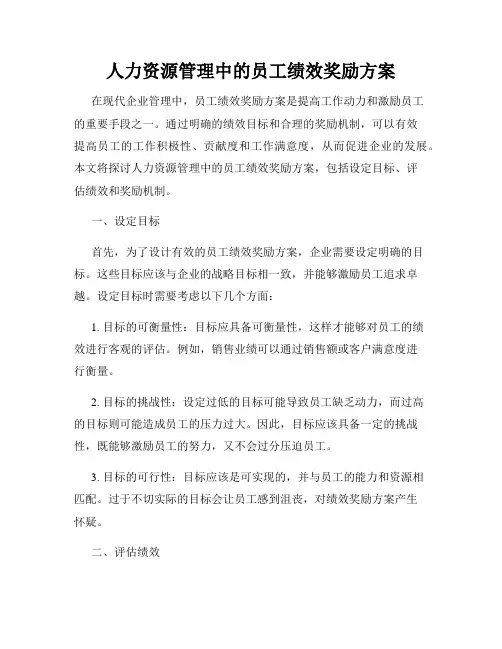 人力资源管理中的员工绩效奖励方案

在现代企业管理中，员工绩效奖励方案是提高工作动力和激励员工的重要手段之一。通过明确的绩效目标和合理的奖励机制，可以有效提高员工的工作积极性、贡献度和工作满意度，从而促进企业的发展。本文将探讨人力资源管理中的员工绩效奖励方案，包括设定目标、评估绩效和奖励机制。

一、设定目标

首先，为了设计有效的员工绩效奖励方案，企业需要设定明确的目标。这些目标应该与企业的战略目标相一致，并能够激励员工追求卓越。设定目标时需要考虑以下几个方面：

1. 目标的可衡量性：目标应具备可衡量性，这样才能够对员工的绩效进行客观的评估。例如，销售业绩可以通过销售额或客户满意度进行衡量。

2. 目标的挑战性：设定过低的目标可能导致员工缺乏动力，而过高的目标则可能造成员工的压力过大。因此，目标应该具备一定的挑战性，既能够激励员工的努力，又不会过分压迫员工。

3. 目标的可行性：目标应该是可实现的，并与员工的能力和资源相匹配。过于不切实际的目标会让员工感到沮丧，对绩效奖励方案产生怀疑。

二、评估绩效